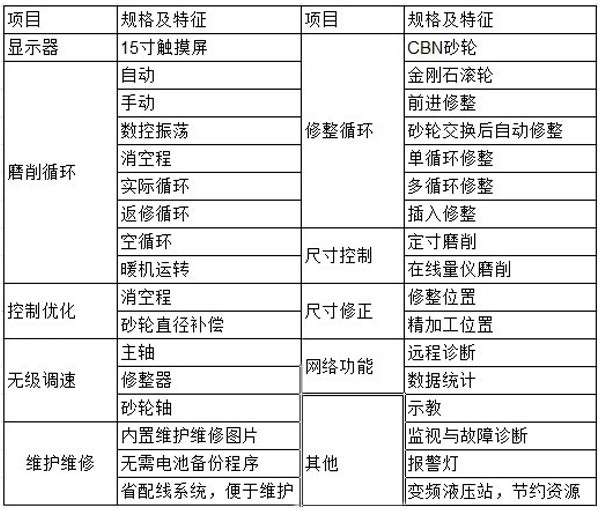 | 项目 | 规格及特征 | 项目 | 规格及特征 |
|---|---|---|---|
| 显示器 | 15寸触摸屏 | 修整循环 | CBN砂轮 |
| 磨削循环 | 自动 | | 金刚石滚轮 |
| | 手动 | | 前进修整 |
| | 数控振荡 | | 砂轮交换后自动修整 |
| | 消空程 | | 单循环修整 |
| | 实际循环 | | 多循环修整 |
| | 返修循环 | | 插入修整 |
| | 空循环 | 尺寸控制 | 定寸磨削 |
| | 暖机运转 | | 在线量仪磨削 |
| 控制优化 | 消空程 | 尺寸修正 | 修整位置 |
| | 砂轮直径补偿 | | 精加工位置 |
| 无级调速 | 主轴 | 网络功能 | 远程诊断 |
| | 修整器 | | 数据统计 |
| | 砂轮轴 | 其他 | 示教 |
| 维护维修 | 内置维护维修图片 | | 监视与故障诊断 |
| | 无需电池备份程序 | | 报警灯 |
| | 省配线系统，便于维护 | | 变频液压站，节约资源 |